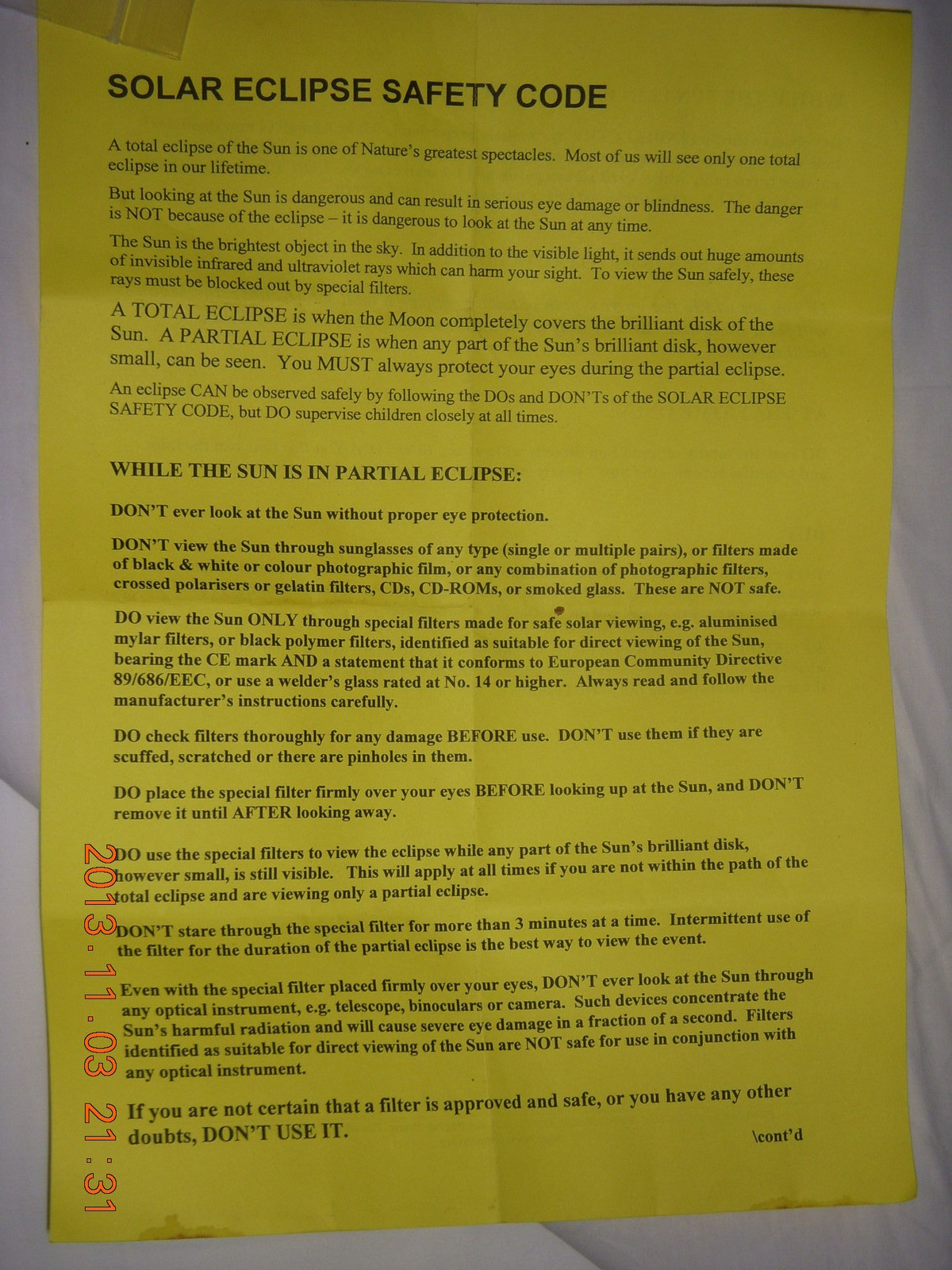 SOLAR ECLIPSE SAFETY CODE

A total eclipse of the Sun is one of Nature's greatest spectacles. Most of us will see only one total eclipse in our lifetime.

But looking at the Sun is dangerous and can result in serious eye damage or blindness. The danger is NOT because of the eclipse – it is dangerous to look at the Sun at any time.

The Sun is the brightest object in the sky. In addition to the visible light, it sends out huge amounts of invisible infrared and ultraviolet rays which can harm your sight. To view the Sun safely, these rays must be blocked out by special filters.

A TOTAL ECLIPSE is when the Moon completely covers the brilliant disk of the Sun. A PARTIAL ECLIPSE is when any part of the Sun's brilliant disk, however small, can be seen. You MUST always protect your eyes during the partial eclipse.

An eclipse CAN be observed safely by following the DOs and DON'Ts of the SOLAR ECLIPSE SAFETY CODE, but DO supervise children closely at all times.

WHILE THE SUN IS IN PARTIAL ECLIPSE:

DON'T ever look at the Sun without proper eye protection.

DON'T view the Sun through sunglasses of any type (single or multiple pairs), or filters made of black & white or colour photographic film, or any combination of photographic filters, crossed polarisers or gelatin filters, CDs, CD-ROMs, or smoked glass. These are NOT safe.

DO view the Sun ONLY through special filters made for safe solar viewing, e.g. aluminised mylar filters, or black polymer filters, identified as suitable for direct viewing of the Sun, bearing the CE mark AND a statement that it conforms to European Community Directive 89/686/EEC, or use a welder's glass rated at No. 14 or higher. Always read and follow the manufacturer's instructions carefully.

DO check filters thoroughly for any damage BEFORE use. DON'T use them if they are scuffed, scratched or there are pinholes in them.

DO place the special filter firmly over your eyes BEFORE looking up at the Sun, and DON'T remove it until AFTER looking away.

DO use the special filters to view the eclipse while any part of the Sun's brilliant disk, however small, is still visible. This will apply at all times if you are not within the path of the total eclipse and are viewing only a partial eclipse.

DON'T stare through the special filter for more than 3 minutes at a time. Intermittent use of the filter for the duration of the partial eclipse is the best way to view the event.

Even with the special filter placed firmly over your eyes, DON'T ever look at the Sun through any optical instrument, e.g. telescope, binoculars or camera. Such devices concentrate the Sun's harmful radiation and will cause severe eye damage in a fraction of a second. Filters identified as suitable for direct viewing of the Sun are NOT safe for use in conjunction with any optical instrument.

If you are not certain that a filter is approved and safe, or you have any other doubts, DON'T USE IT.

\cont'd

2013.11.03 21:31